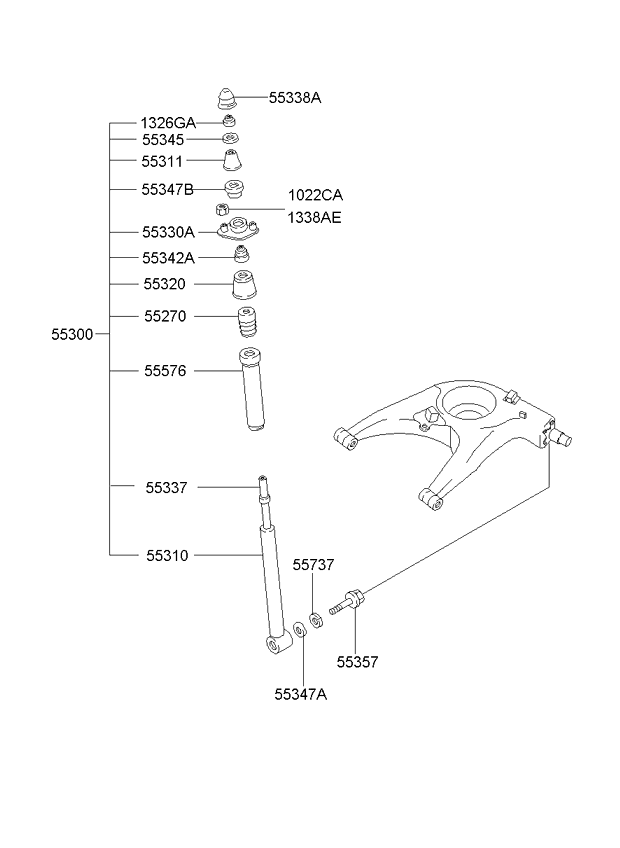 55338A
1326GA
55345
55311
55347B
1022CA
1338AE
55330A
55342A
55320
55270
55300
55576
55337
55310
55737
55357
55347A